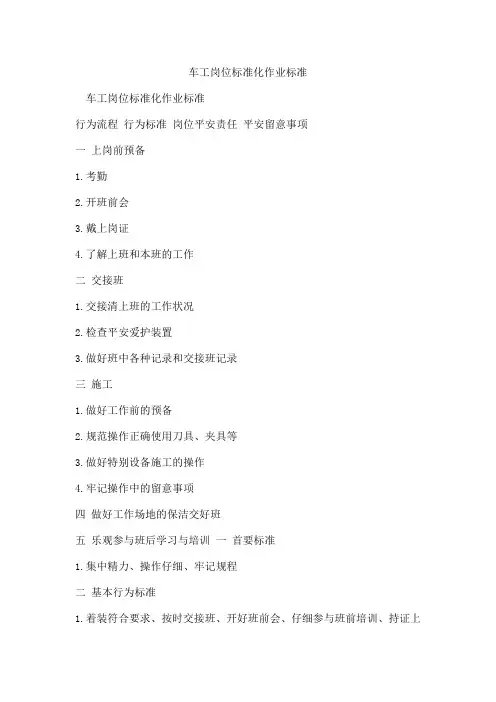 车工岗位标准化作业标准

车工岗位标准化作业标准

行为流程 行为标准 岗位平安责任 平安留意事项

一 上岗前预备

1. 考勤

2. 开班前会

3. 戴上岗证

4. 了解上班和本班的工作

二 交接班

1. 交接清上班的工作状况

2. 检查平安爱护装置

3. 做好班中各种记录和交接班记录

三 施工

1. 做好工作前的预备

2. 规范操作正确使用刀具、夹具等

3. 做好特别设备施工的操作

4. 牢记操作中的留意事项

四 做好工作场地的保洁交好班

五 乐观参与班后学习与培训 一 首要标准

1. 集中精力、操作仔细、牢记规程

二 基本行为标准

1. 着装符合要求、按时交接班、开好班前会、仔细参与班前培训、持证上